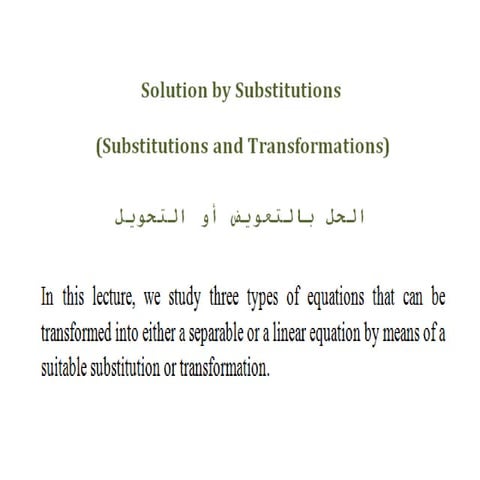 Solution by Substitutions

(Substitutions and Transformations)

الحل بالتعويض أو التحويل

In this lecture, we study three types of equations that can be transformed into either a separable or a linear equation by means of a suitable substitution or transformation.